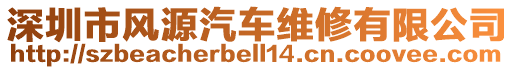 深圳市风源汽车维修有限公司
http://szbeacherbell14.cn.coovee.com